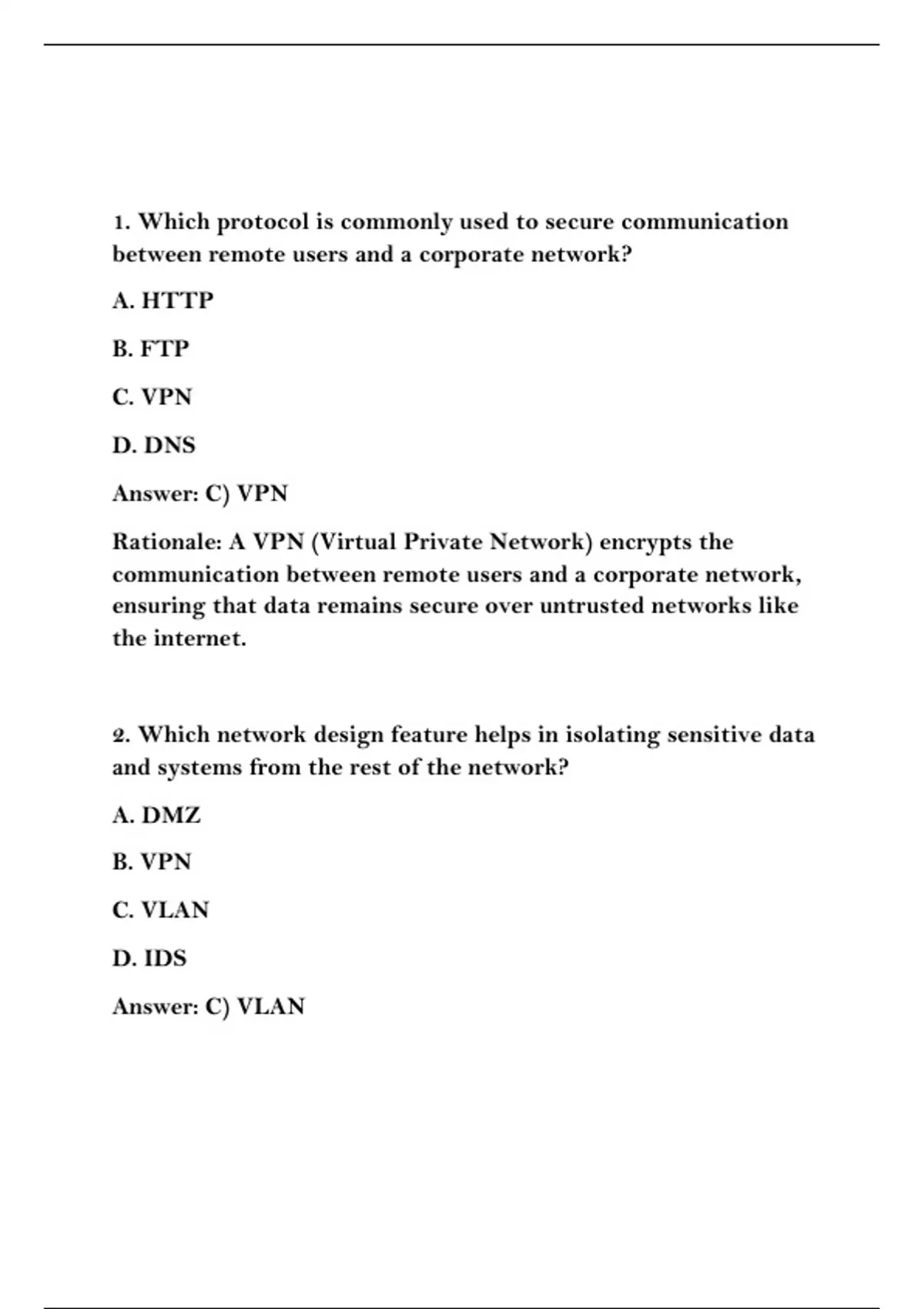 1. Which protocol is commonly used to secure communication between remote users and a corporate network?

A. HTTP

B. FTP

C. VPN

D. DNS

Answer: C) VPN

Rationale: A VPN (Virtual Private Network) encrypts the communication between remote users and a corporate network, ensuring that data remains secure over untrusted networks like the internet.

2. Which network design feature helps in isolating sensitive data and systems from the rest of the network?

A. DMZ

B. VPN

C. VLAN

D. IDS

Answer: C) VLAN